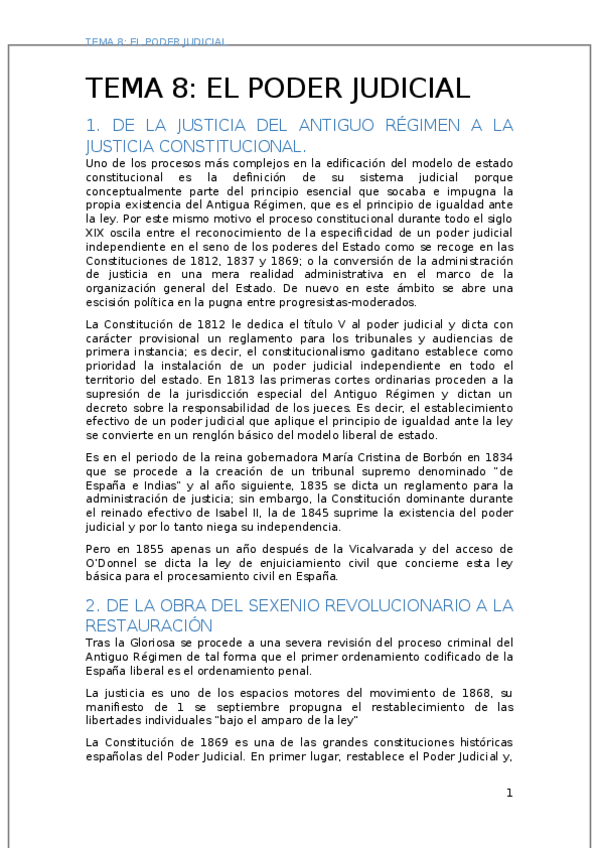 TEMA 8: EL PODER JUDICIAL

TEMA 8: EL PODER JUDICIAL

1. DE LA JUSTICIA DEL ANTIGUO RÉGIMEN A LA JUSTICIA CONSTITUCIONAL.

Uno de los procesos más complejos en la edificación del modelo de estado constitucional es la definición de su sistema judicial porque conceptualmente parte del principio esencial que socaba e impugna la propia existencia del Antigua Régimen, que es el principio de igualdad ante la ley. Por este mismo motivo el proceso constitucional durante todo el siglo XIX oscila entre el reconocimiento de la especificidad de un poder judicial independiente en el seno de los poderes del Estado como se recoge en las Constituciones de 1812, 1837 y 1869; o la conversión de la administración de justicia en una mera realidad administrativa en el marco de la organización general del Estado. De nuevo en este ámbito se abre una escisión política en la pugna entre progresistas-moderados.

La Constitución de 1812 le dedica el título V al poder judicial y dicta con carácter provisional un reglamento para los tribunales y audiencias de primera instancia; es decir, el constitucionalismo gaditano establece como prioridad la instalación de un poder judicial independiente en todo el territorio del estado. En 1813 las primeras cortes ordinarias proceden a la supresión de la jurisdicción especial del Antiguo Régimen y dictan un decreto sobre la responsabilidad de los jueces. Es decir, el establecimiento efectivo de un poder judicial que aplique el principio de igualdad ante la ley se convierte en un renglón básico del modelo liberal de estado.

Es en el periodo de la reina gobernadora María Cristina de Borbón en 1834 que se procede a la creación de un tribunal supremo denominado "de España e Indias" y al año siguiente, 1835 se dicta un reglamento para la administración de justicia; sin embargo, la Constitución dominante durante el reinado efectivo de Isabel II, la de 1845 suprime la existencia del poder judicial y por lo tanto niega su independencia.

Pero en 1855 apenas un año después de la Vicalvarada y del acceso de O'Donnel se dicta la ley de enjuiciamiento civil que concierne esta ley básica para el procesamiento civil en España.

2. DE LA OBRA DEL SEXENIO REVOLUCIONARIO A LA RESTAURACIÓN

Tras la Gloriosa se procede a una severa revisión del proceso criminal del Antiguo Régimen de tal forma que el primer ordenamiento codificado de la España liberal es el ordenamiento penal.

La justicia es uno de los espacios motores del movimiento de 1868, su manifiesto de 1 se septiembre propugna el restablecimiento de las libertades individuales "bajo el amparo de la ley"

La Constitución de 1869 es una de las grandes constituciones históricas españolas del Poder Judicial. En primer lugar, restablece el Poder Judicial y,

1